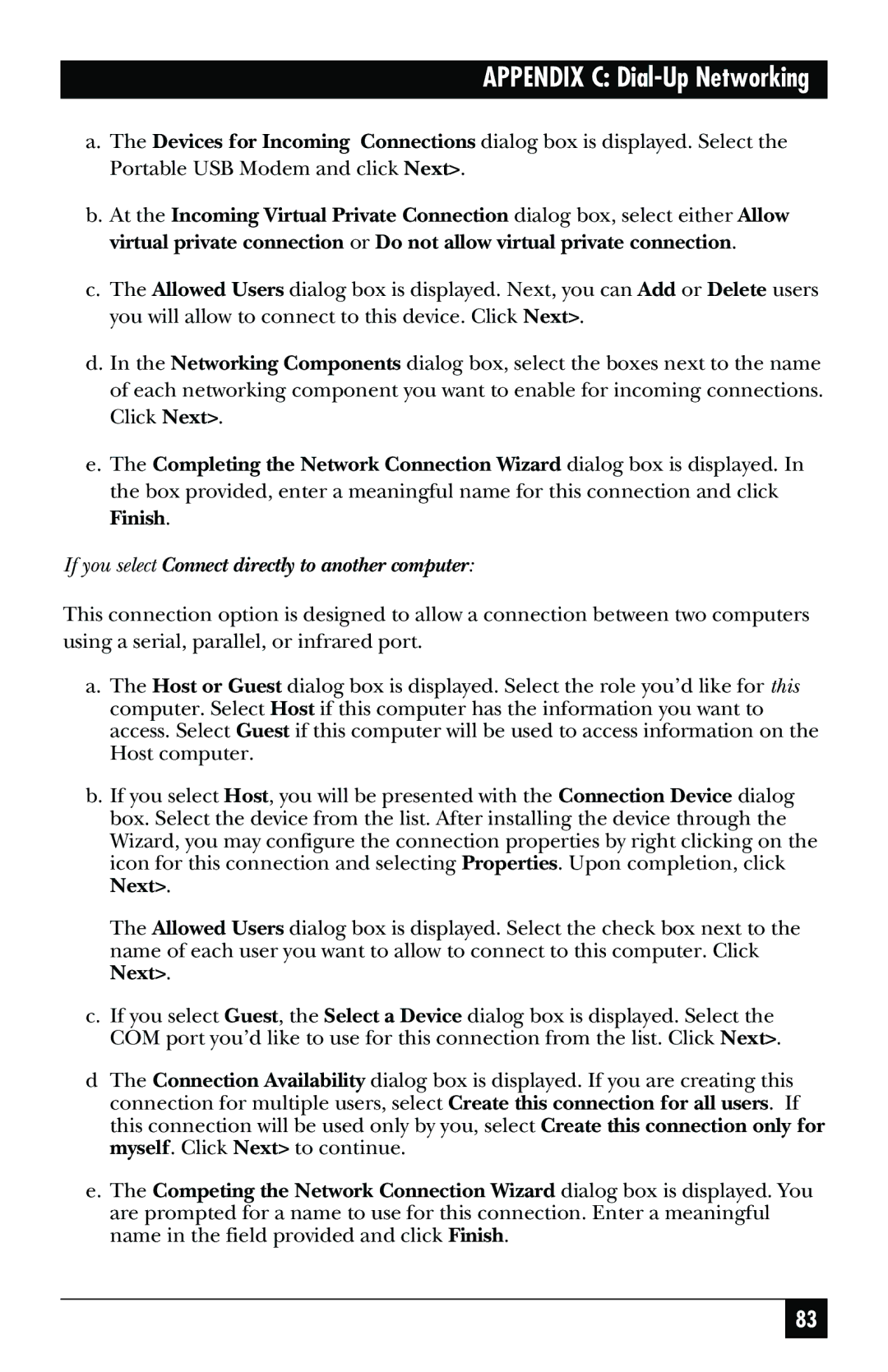 APPENDIX C: Dial-Up Networking

a. The Devices for Incoming Connections dialog box is displayed. Select the Portable USB Modem and click Next>.

b. At the Incoming Virtual Private Connection dialog box, select either Allow virtual private connection or Do not allow virtual private connection.

c. The Allowed Users dialog box is displayed. Next, you can Add or Delete users you will allow to connect to this device. Click Next>.

d. In the Networking Components dialog box, select the boxes next to the name of each networking component you want to enable for incoming connections. Click Next>.

e. The Completing the Network Connection Wizard dialog box is displayed. In the box provided, enter a meaningful name for this connection and click Finish.

If you select Connect directly to another computer:

This connection option is designed to allow a connection between two computers using a serial, parallel, or infrared port.

a. The Host or Guest dialog box is displayed. Select the role you'd like for this computer. Select Host if this computer has the information you want to access. Select Guest if this computer will be used to access information on the Host computer.

b. If you select Host, you will be presented with the Connection Device dialog box. Select the device from the list. After installing the device through the Wizard, you may configure the connection properties by right clicking on the icon for this connection and selecting Properties. Upon completion, click Next>.

The Allowed Users dialog box is displayed. Select the check box next to the name of each user you want to allow to connect to this computer. Click Next>.

c. If you select Guest, the Select a Device dialog box is displayed. Select the COM port you'd like to use for this connection from the list. Click Next>.

d The Connection Availability dialog box is displayed. If you are creating this connection for multiple users, select Create this connection for all users. If this connection will be used only by you, select Create this connection only for myself. Click Next> to continue.

e. The Competing the Network Connection Wizard dialog box is displayed. You are prompted for a name to use for this connection. Enter a meaningful name in the field provided and click Finish.

83